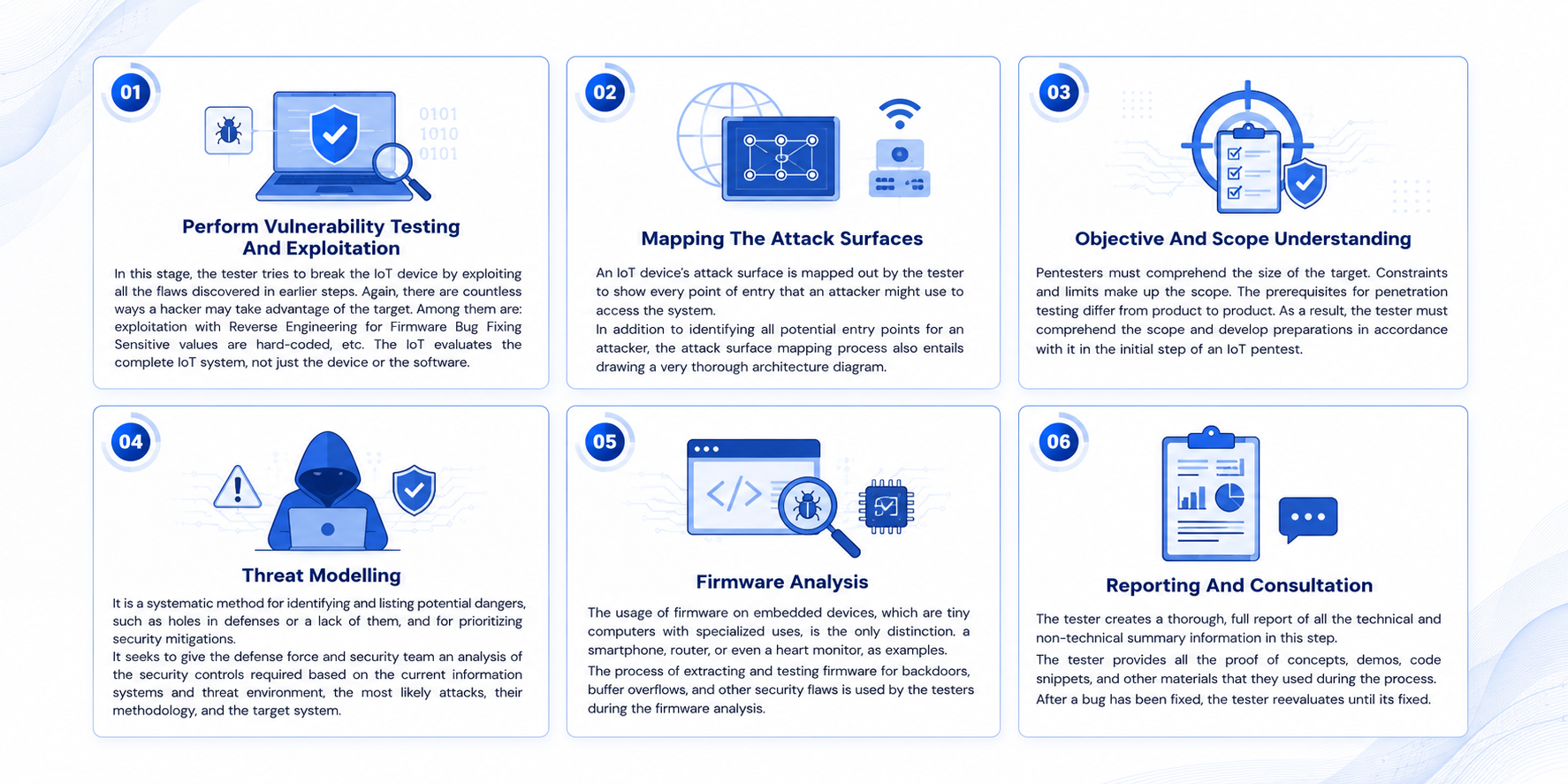 01

0101
1010
0101

Perform Vulnerability Testing And Exploitation

In this stage, the tester tries to break the IoT device by exploiting all the flaws discovered in earlier steps. Again, there are countless ways a hacker may take advantage of the target. Among them are: exploitation with Reverse Engineering for Firmware Bug Fixing Sensitive values are hard-coded, etc. The IoT evaluates the complete IoT system, not just the device or the software.

02

Mapping The Attack Surfaces

An IoT device's attack surface is mapped out by the tester to show every point of entry that an attacker might use to access the system.
In addition to identifying all potential entry points for an attacker, the attack surface mapping process also entails drawing a very thorough architecture diagram.

03

Objective And Scope Understanding

Pentesters must comprehend the size of the target. Constraints and limits make up the scope. The prerequisites for penetration testing differ from product to product. As a result, the tester must comprehend the scope and develop preparations in accordance with it in the initial step of an IoT pentest.

04

Threat Modelling

It is a systematic method for identifying and listing potential dangers, such as holes in defenses or a lack of them, and for prioritizing security mitigations.
It seeks to give the defense force and security team an analysis of the security controls required based on the current information systems and threat environment, the most likely attacks, their methodology, and the target system.

05

Firmware Analysis

The usage of firmware on embedded devices, which are tiny computers with specialized uses, is the only distinction. a smartphone, router, or even a heart monitor, as examples.
The process of extracting and testing firmware for backdoors, buffer overflows, and other security flaws is used by the testers during the firmware analysis.

06

Reporting And Consultation

The tester creates a thorough, full report of all the technical and non-technical summary information in this step.
The tester provides all the proof of concepts, demos, code snippets, and other materials that they used during the process.
After a bug has been fixed, the tester reevaluates until its fixed.